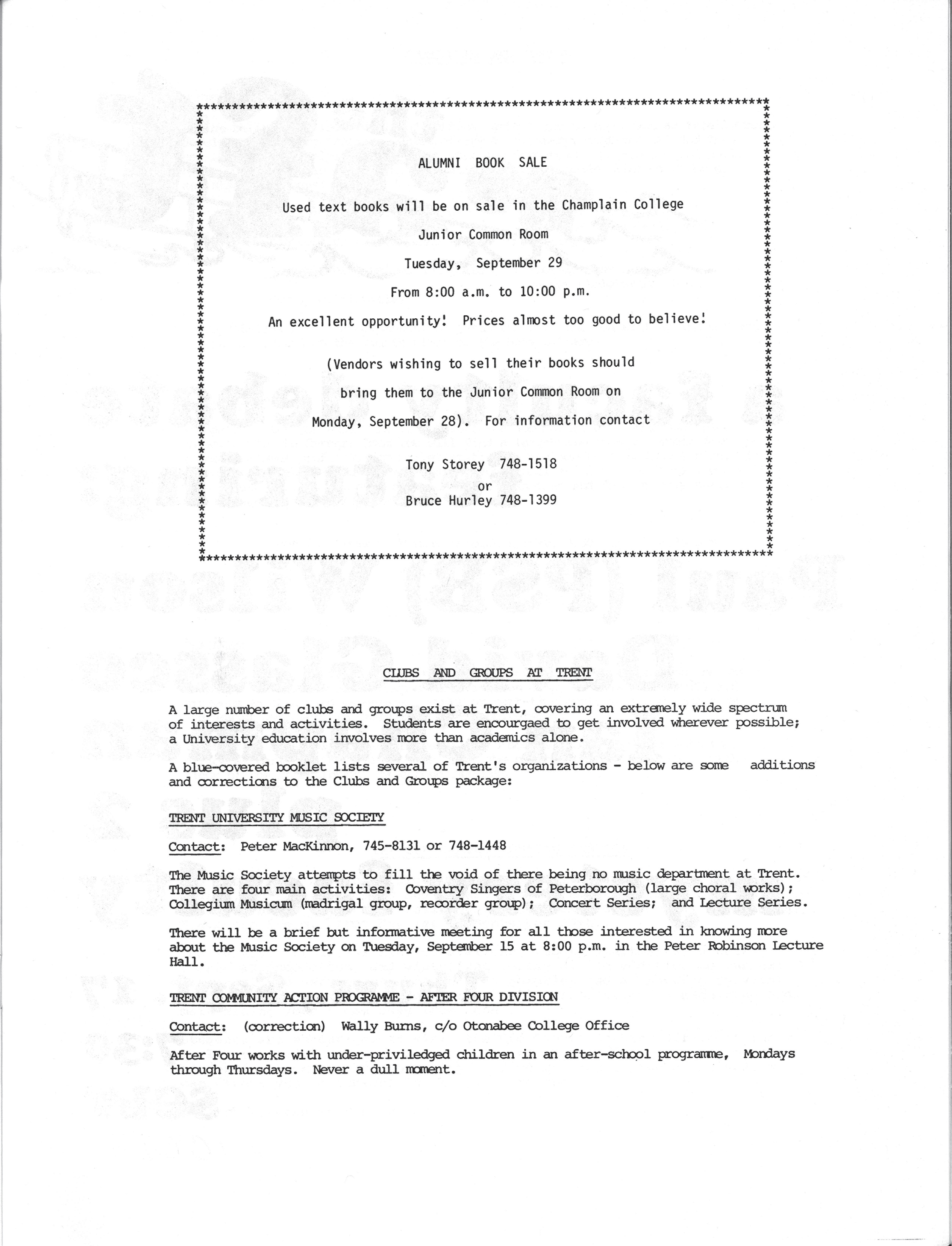 ALUMNI BOOK SALE

Used text books will be on sale in the Champlain College

Junior Common Room

Tuesday, September 29

From 8:00 a.m. to 10:00 p.m.

An excellent opportunity! Prices almost too good to believe!

(Vendors wishing to sell their books should bring them to the Junior Common Room on Monday, September 28). For information contact

Tony Storey 748-1518
or
Bruce Hurley 748-1399

CLUBS AND GROUPS AT TRENT

A large number of clubs and groups exist at Trent, covering an extremely wide spectrum of interests and activities. Students are encourgaed to get involved wherever possible; a University education involves more than academics alone.

A blue-covered booklet lists several of Trent's organizations - below are some additions and corrections to the Clubs and Groups package:

TRENT UNIVERSITY MUSIC SOCIETY

Contact: Peter MacKinnon, 745-8131 or 748-1448

The Music Society attempts to fill the void of there being no music department at Trent. There are four main activities: Coventry Singers of Peterborough (large choral works); Collegium Musicum (madrigal group, recorder group); Concert Series; and Lecture Series.

There will be a brief but informative meeting for all those interested in knowing more about the Music Society on Tuesday, September 15 at 8:00 p.m. in the Peter Robinson Lecture Hall.

TRENT COMMUNITY ACTION PROGRAMME - AFTER FOUR DIVISION

Contact: (correction) Wally Burns, c/o Otonabee College Office

After Four works with under-priviledged children in an after-school programme, Mondays through Thursdays. Never a dull moment.